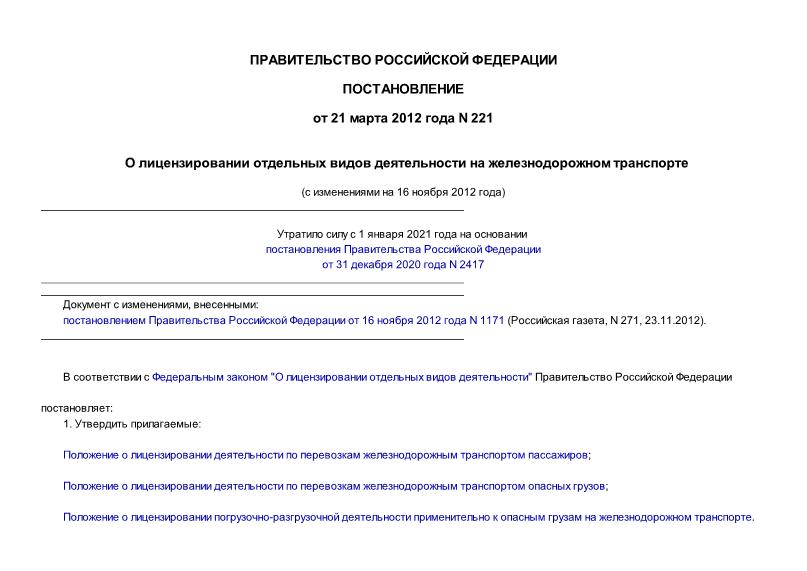 ПРАВИТЕЛЬСТВО РОССИЙСКОЙ ФЕДЕРАЦИИ

ПОСТАНОВЛЕНИЕ

от 21 марта 2012 года N 221

О лицензировании отдельных видов деятельности на железнодорожном транспорте

(с изменениями на 16 ноября 2012 года)

Утратило силу с 1 января 2021 года на основании постановления Правительства Российской Федерации от 31 декабря 2020 года N 2417

Документ с изменениями, внесенными:
постановлением Правительства Российской Федерации от 16 ноября 2012 года N 1171 (Российская газета, N 271, 23.11.2012).

В соответствии с Федеральным законом "О лицензировании отдельных видов деятельности" Правительство Российской Федерации

постановляет:
1. Утвердить прилагаемые:

Положение о лицензировании деятельности по перевозкам железнодорожным транспортом пассажиров;

Положение о лицензировании деятельности по перевозкам железнодорожным транспортом опасных грузов;

Положение о лицензировании погрузочно-разгрузочной деятельности применительно к опасным грузам на железнодорожном транспорте.